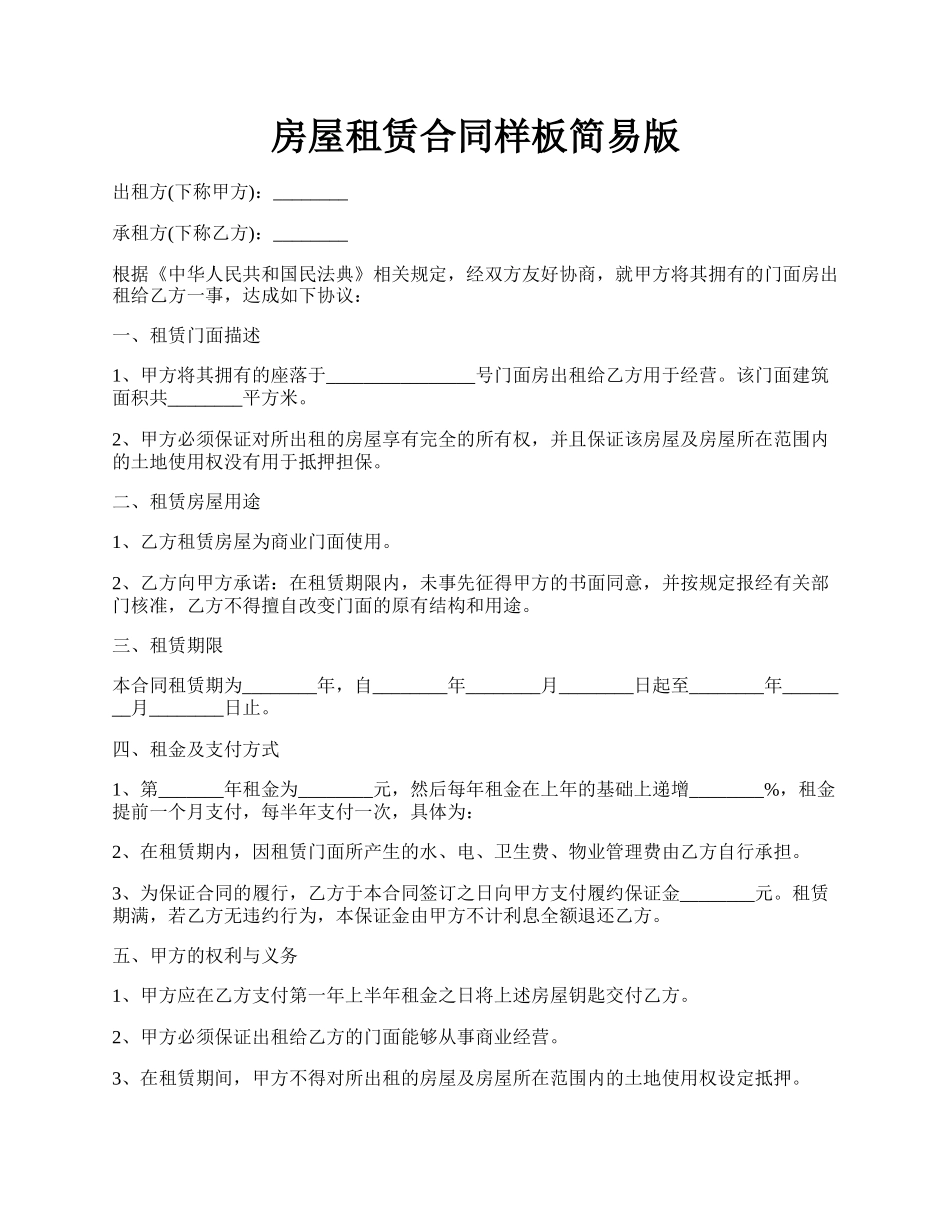 房屋租赁合同样板简易版

出租方(下称甲方)：________

承租方(下称乙方)：________

根据《中华人民共和国民法典》相关规定，经双方友好协商，就甲方将其拥有的门面房出租给乙方一事，达成如下协议：

一、租赁门面描述

1、甲方将其拥有的座落于________________号门面房出租给乙方用于经营。该门面建筑面积共________平方米。

2、甲方必须保证对所出租的房屋享有完全的所有权，并且保证该房屋及房屋所在范围内的土地使用权没有用于抵押担保。

二、租赁房屋用途

1、乙方租赁房屋为商业门面使用。

2、乙方向甲方承诺：在租赁期限内，未事先征得甲方的书面同意，并按规定报经有关部门核准，乙方不得擅自改变门面的原有结构和用途。

三、租赁期限

本合同租赁期为________年，自________年________月________日起至________年________月________日止。

四、租金及支付方式

1、第_______年租金为________元，然后每年租金在上年的基础上递增________%，租金提前一个月支付，每半年支付一次，具体为：

2、在租赁期内，因租赁门面所产生的水、电、卫生费、物业管理费由乙方自行承担。

3、为保证合同的履行，乙方于本合同签订之日向甲方支付履约保证金________元。租赁期满，若乙方无违约行为，本保证金由甲方不计利息全额退还乙方。

五、甲方的权利与义务

1、甲方应在乙方支付第一年上半年租金之日将上述房屋钥匙交付乙方。

2、甲方必须保证出租给乙方的门面能够从事商业经营。

3、在租赁期间，甲方不得对所出租的房屋及房屋所在范围内的土地使用权设定抵押。